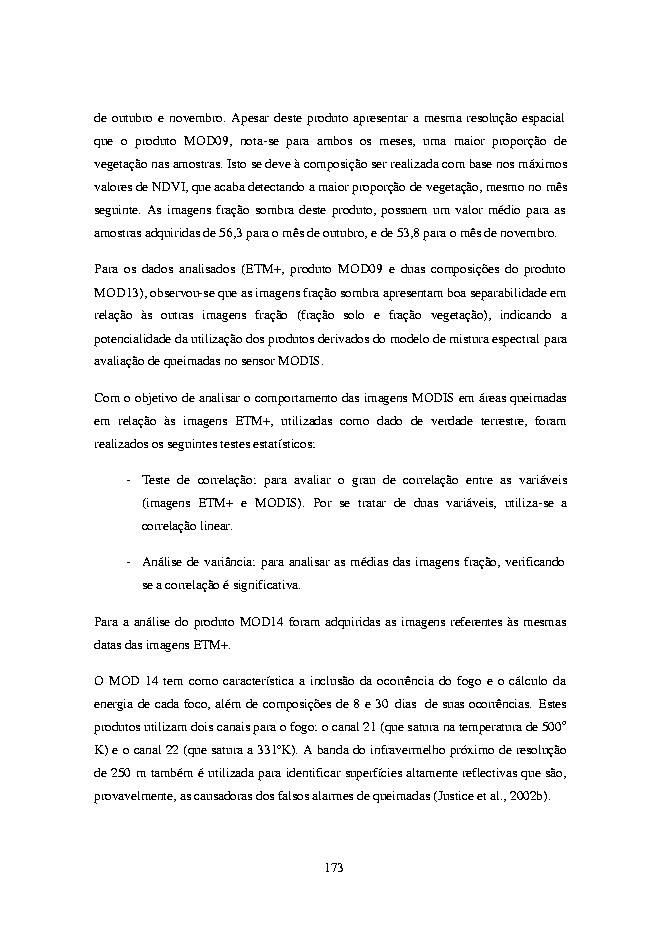 de outubro e novembro. Apesar deste produto apresentar a mesma resolução espacial que o produto MOD09, nota-se para ambos os meses, uma maior proporção de vegetação nas amostras. Isto se deve à composição ser realizada com base nos máximos valores de NDVI, que acaba detectando a maior proporção de vegetação, mesmo no mês seguinte. As imagens fração sombra deste produto, possuem um valor médio para as amostras adquiridas de 56,3 para o mês de outubro, e de 53,8 para o mês de novembro.

Para os dados analisados (ETM+, produto MOD09 e duas composições do produto MOD13), observou-se que as imagens fração sombra apresentam boa separabilidade em relação às outras imagens fração (fração solo e fração vegetação), indicando a potencialidade da utilização dos produtos derivados do modelo de mistura espectral para avaliação de queimadas no sensor MODIS.

Com o objetivo de analisar o comportamento das imagens MODIS em áreas queimadas em relação às imagens ETM+, utilizadas como dado de verdade terrestre, foram realizados os seguintes testes estatísticos:

- Teste de correlação: para avaliar o grau de correlação entre as variáveis (imagens ETM+ e MODIS). Por se tratar de duas variáveis, utiliza-se a correlação linear.

- Análise de variância: para analisar as médias das imagens fração, verificando se a correlação é significativa.

Para a análise do produto MOD14 foram adquiridas as imagens referentes às mesmas datas das imagens ETM+.

O MOD 14 tem como característica a inclusão da ocorrência do fogo e o cálculo da energia de cada foco, além de composições de 8 e 30 dias de suas ocorrências. Estes produtos utilizam dois canais para o fogo: o canal 21 (que satura na temperatura de 500° K) e o canal 22 (que satura a 331°K). A banda do infravermelho próximo de resolução de 250 m também é utilizada para identificar superfícies altamente reflectivas que são, provavelmente, as causadoras dos falsos alarmes de queimadas (Justice et al., 2002b).

173